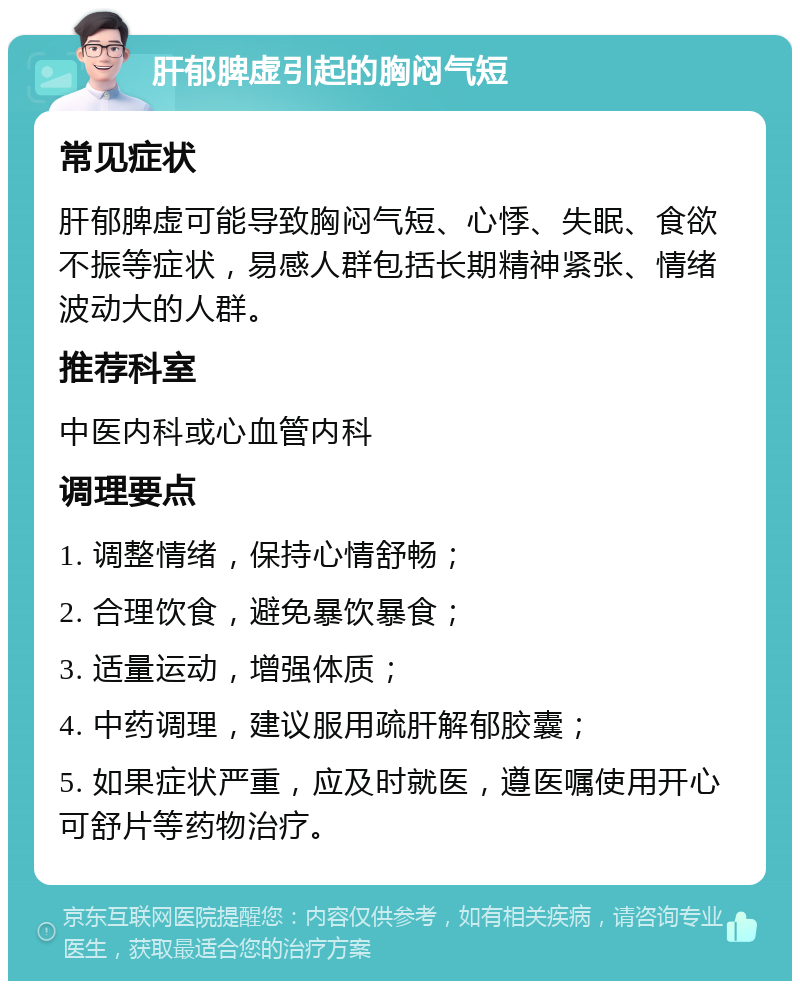 肝郁脾虚引起的胸闷气短

常见症状

肝郁脾虚可能导致胸闷气短、心悸、失眠、食欲不振等症状，易感人群包括长期精神紧张、情绪波动大的人群。

推荐科室

中医内科或心血管内科

调理要点

1. 调整情绪，保持心情舒畅；

2. 合理饮食，避免暴饮暴食；

3. 适量运动，增强体质；

4. 中药调理，建议服用疏肝解郁胶囊；

5. 如果症状严重，应及时就医，遵医嘱使用开心可舒片等药物治疗。

京东互联网医院提醒您：内容仅供参考，如有相关疾病，请咨询专业医生，获取最适合您的治疗方案